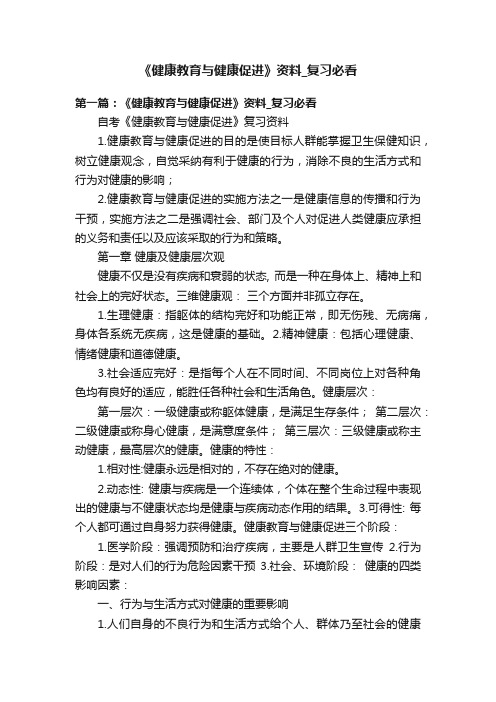 《健康教育与健康促进》资料_复习必看

第一篇：《健康教育与健康促进》资料_复习必看

自考《健康教育与健康促进》复习资料

1.健康教育与健康促进的目的是使目标人群能掌握卫生保健知识，树立健康观念，自觉采纳有利于健康的行为，消除不良的生活方式和行为对健康的影响；

2.健康教育与健康促进的实施方法之一是健康信息的传播和行为干预，实施方法之二是强调社会、部门及个人对促进人类健康应承担的义务和责任以及应该采取的行为和策略。

第一章 健康及健康层次观

健康不仅是没有疾病和衰弱的状态, 而是一种在身体上、精神上和社会上的完好状态。三维健康观： 三个方面并非孤立存在。

1.生理健康：指躯体的结构完好和功能正常，即无伤残、无病痛，身体各系统无疾病，这是健康的基础。2.精神健康：包括心理健康、情绪健康和道德健康。

3.社会适应完好：是指每个人在不同时间、不同岗位上对各种角色均有良好的适应，能胜任各种社会和生活角色。健康层次：

第一层次：一级健康或称躯体健康，是满足生存条件； 第二层次：二级健康或称身心健康，是满意度条件； 第三层次：三级健康或称主动健康，最高层次的健康。健康的特性：

1.相对性:健康永远是相对的，不存在绝对的健康。

2.动态性: 健康与疾病是一个连续体，个体在整个生命过程中表现出的健康与不健康状态均是健康与疾病动态作用的结果。3.可得性: 每个人都可通过自身努力获得健康。健康教育与健康促进三个阶段：

1.医学阶段：强调预防和治疗疾病，主要是人群卫生宣传 2.行为阶段：是对人们的行为危险因素干预 3.社会、环境阶段： 健康的四类影响因素：

一、行为与生活方式对健康的重要影响

1.人们自身的不良行为和生活方式给个人、群体乃至社会的健康